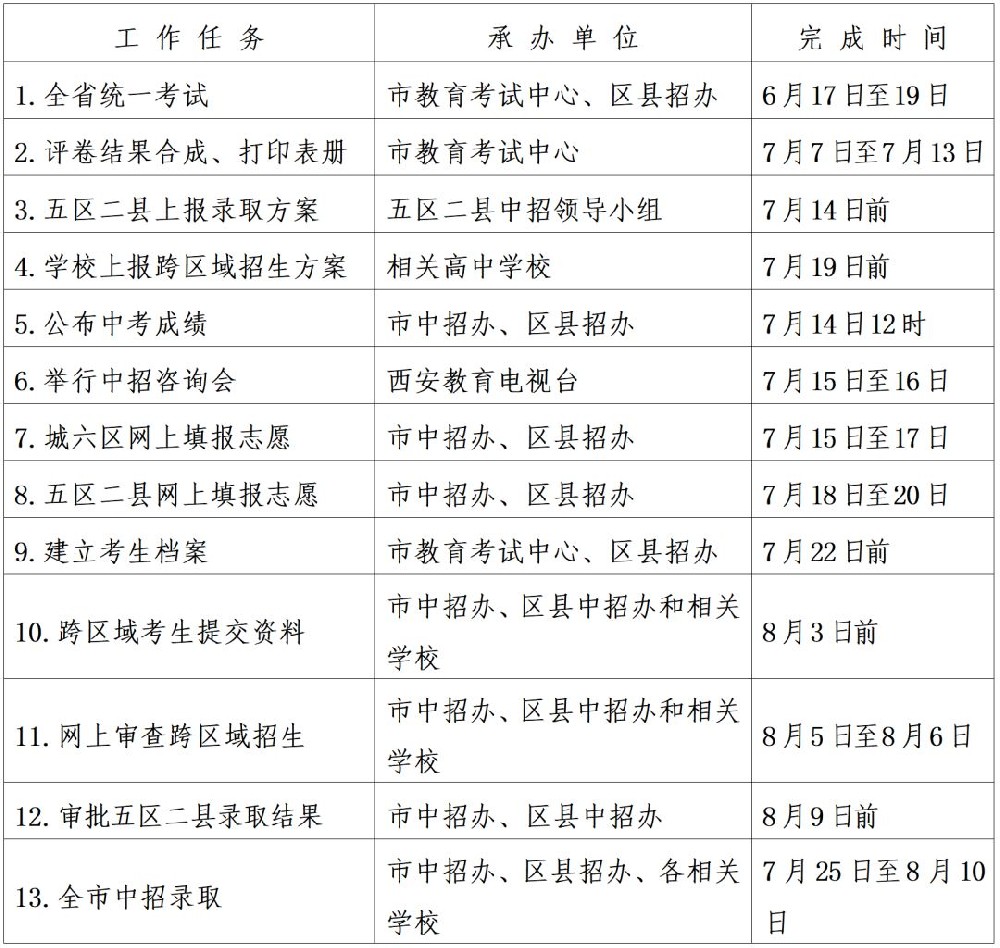 | 工作任务 | 承办单位 | 完成时间 |
|---|---|---|
| 1. 全省统一考试 | 市教育考试中心、区县招办 | 6月17日至19日 |
| 2. 评卷结果合成、打印表册 | 市教育考试中心 | 7月7日至7月13日 |
| 3. 五区二县上报录取方案 | 五区二县中招领导小组 | 7月14日前 |
| 4. 学校上报跨区域招生方案 | 相关高中学校 | 7月19日前 |
| 5. 公布中考成绩 | 市中招办、区县招办 | 7月14日12时 |
| 6. 举行中招咨询会 | 西安教育电视台 | 7月15日至16日 |
| 7. 城六区网上填报志愿 | 市中招办、区县招办 | 7月15日至17日 |
| 8. 五区二县网上填报志愿 | 市中招办、区县招办 | 7月18日至20日 |
| 9. 建立考生档案 | 市教育考试中心、区县招办 | 7月22日前 |
| 10. 跨区域考生提交资料 | 市中招办、区县中招办和相关学校 | 8月3日前 |
| 11. 网上审查跨区域招生 | 市中招办、区县中招办和相关学校 | 8月5日至8月6日 |
| 12. 审批五区二县录取结果 | 市中招办、区县中招办 | 8月9日前 |
| 13. 全市中招录取 | 市中招办、区县招办、各相关学校 | 7月25日至8月10日 |